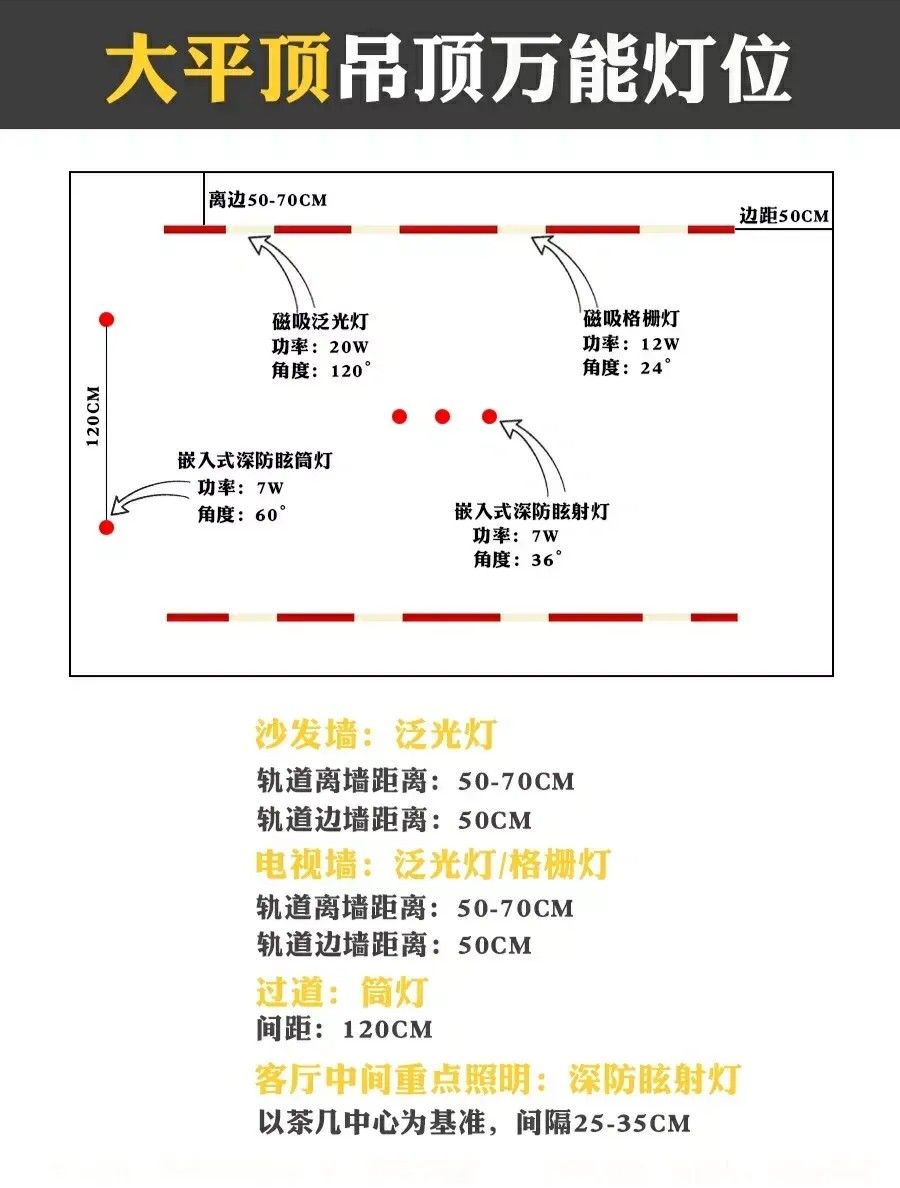 大平顶吊顶万能灯位

离边50-70CM

边距50CM

磁吸泛光灯
功率：20W
角度：120°

磁吸格栅灯
功率：12W
角度：24°

120CM

嵌入式深防眩筒灯
功率：7W
角度：60°

嵌入式深防眩射灯
功率：7W
角度：36°

沙发墙：泛光灯
轨道离墙距离：50-70CM
轨道边墙距离：50CM

电视墙：泛光灯/格栅灯
轨道离墙距离：50-70CM
轨道边墙距离：50CM

过道：筒灯
间距：120CM

客厅中间重点照明：深防眩射灯
以茶几中心为基准，间隔25-35CM